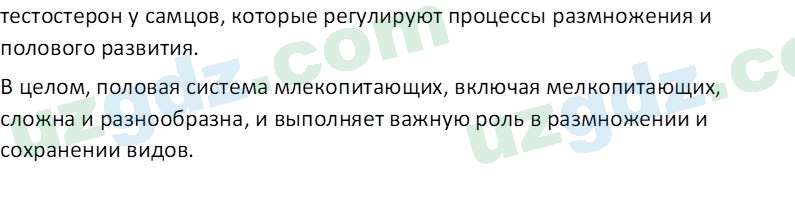 тестостерон у самцов, которые регулируют процессы размножения и полового развития.

В целом, половая система млекопитающих, включая мелкопитающих, сложна и разнообразна, и выполняет важную роль в размножении и сохранении видов.

uzgdz.com uzgdz.co